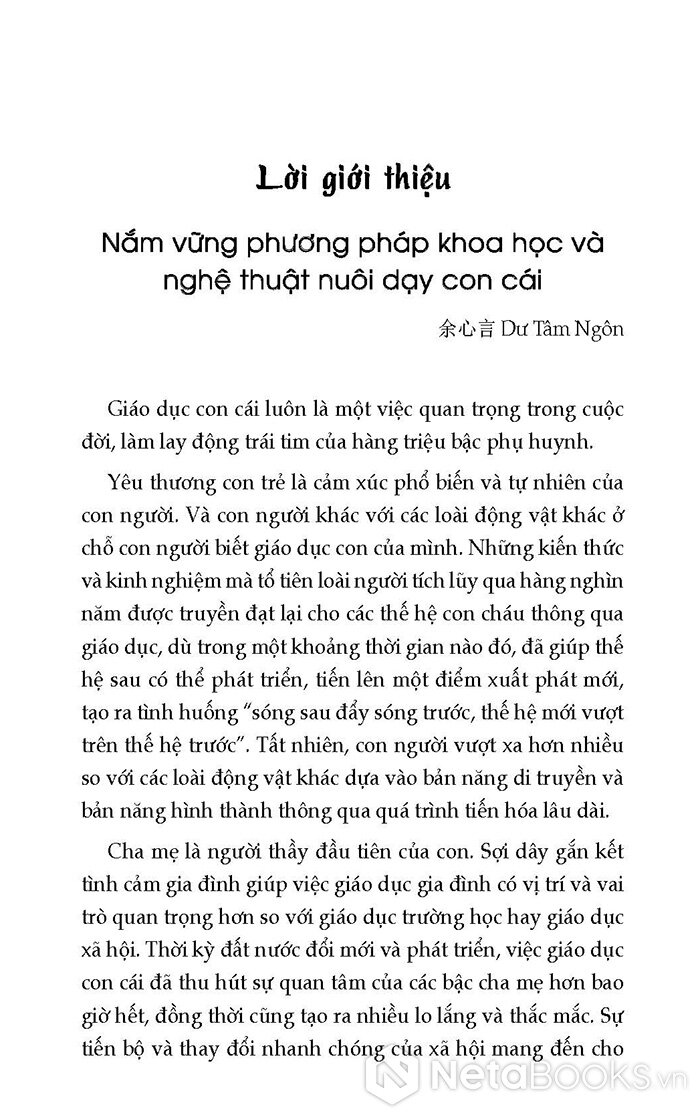 Lời giới thiệu

Nắm vững phương pháp khoa học và nghệ thuật nuôi dạy con cái

余心言 Dư Tâm Ngôn

Giáo dục con cái luôn là một việc quan trọng trong cuộc đời, làm lay động trái tim của hàng triệu bậc phụ huynh.

Yêu thương con trẻ là cảm xúc phổ biến và tự nhiên của con người. Và con người khác với các loài động vật khác ở chỗ con người biết giáo dục con của mình. Những kiến thức và kinh nghiệm mà tổ tiên loài người tích lũy qua hàng nghìn năm được truyền đạt lại cho các thế hệ con cháu thông qua giáo dục, dù trong một khoảng thời gian nào đó, đã giúp thế hệ sau có thể phát triển, tiến lên một điểm xuất phát mới, tạo ra tình huống "sóng sau đẩy sóng trước, thế hệ mới vượt trên thế hệ trước". Tất nhiên, con người vượt xa hơn nhiều so với các loài động vật khác dựa vào bản năng di truyền và bản năng hình thành thông qua quá trình tiến hóa lâu dài.

Cha mẹ là người thầy đầu tiên của con. Sợi dây gắn kết tình cảm gia đình giúp việc giáo dục gia đình có vị trí và vai trò quan trọng hơn so với giáo dục trường học hay giáo dục xã hội. Thời kỳ đất nước đổi mới và phát triển, việc giáo dục con cái đã thu hút sự quan tâm của các bậc cha mẹ hơn bao giờ hết, đồng thời cũng tạo ra nhiều lo lắng và thắc mắc. Sự tiến bộ và thay đổi nhanh chóng của xã hội mang đến cho

NetaBOOKS.vn